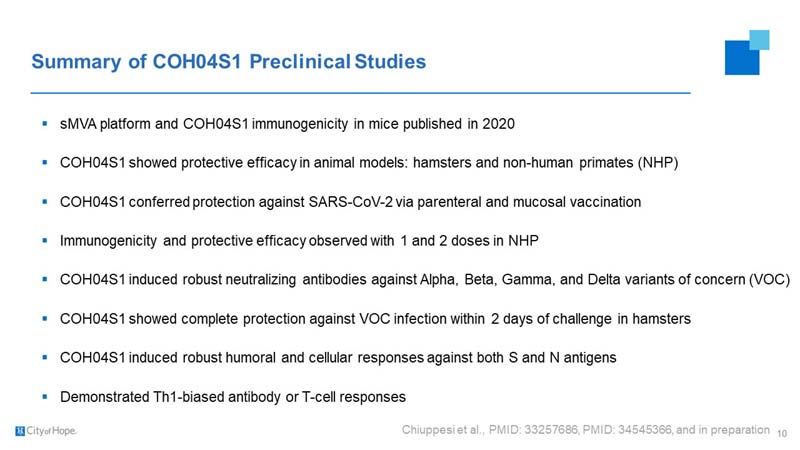 Summary of COH04S1 Preclinical Studies

▪ sMVA platform and COH04S1 immunogenicity in mice published in 2020

▪ COH04S1 showed protective efficacy in animal models: hamsters and non-human primates (NHP)

▪ COH04S1 conferred protection against SARS-CoV-2 via parenteral and mucosal vaccination

▪ Immunogenicity and protective efficacy observed with 1 and 2 doses in NHP

▪ COH04S1 induced robust neutralizing antibodies against Alpha, Beta, Gamma, and Delta variants of concern (VOC)

▪ COH04S1 showed complete protection against VOC infection within 2 days of challenge in hamsters

▪ COH04S1 induced robust humoral and cellular responses against both S and N antigens

▪ Demonstrated Th1-biased antibody or T-cell responses

City of Hope.

Chiuppesi et al., PMID: 33257686, PMID: 34545366, and in preparation

10